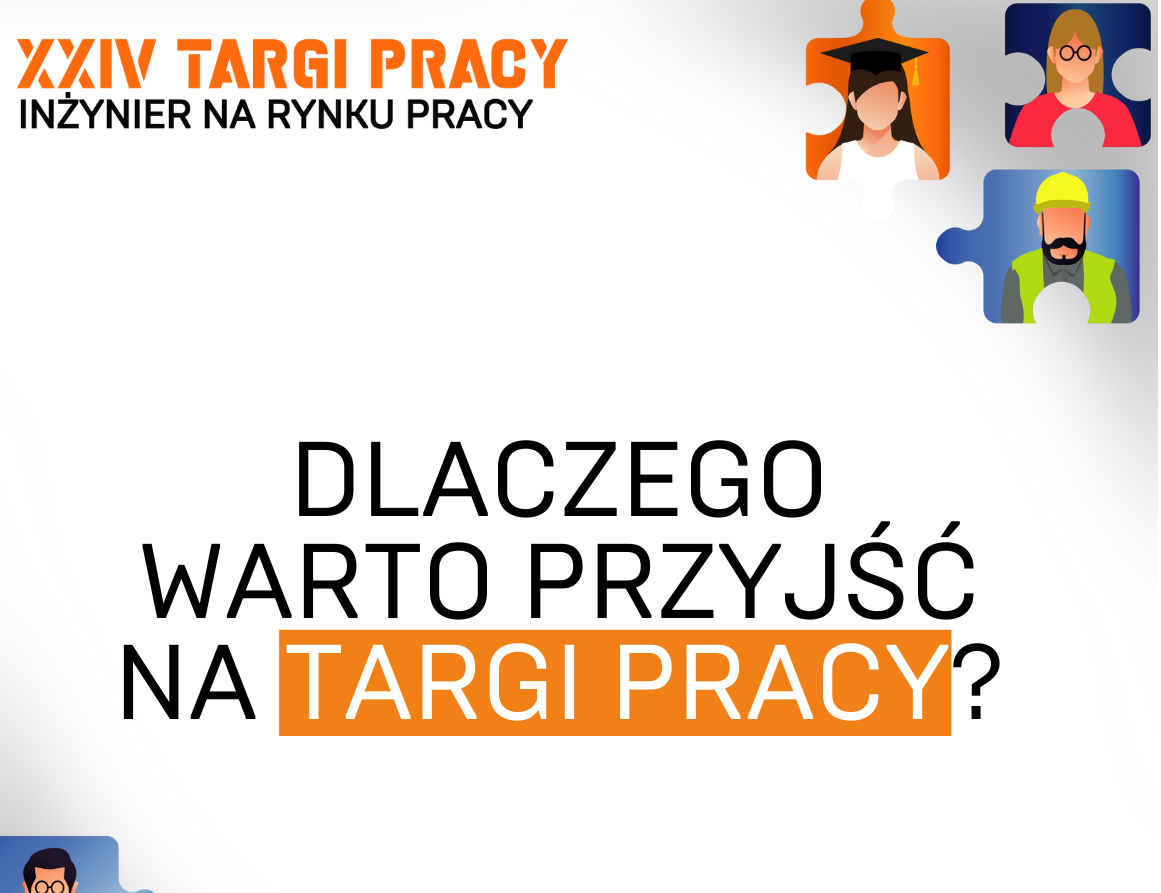 XXIV TARGI PRACY
INŻYNIER NA RYNKU PRACY

DLACZEGO
WARTO PRZYJŚĆ
NA TARGI PRACY?